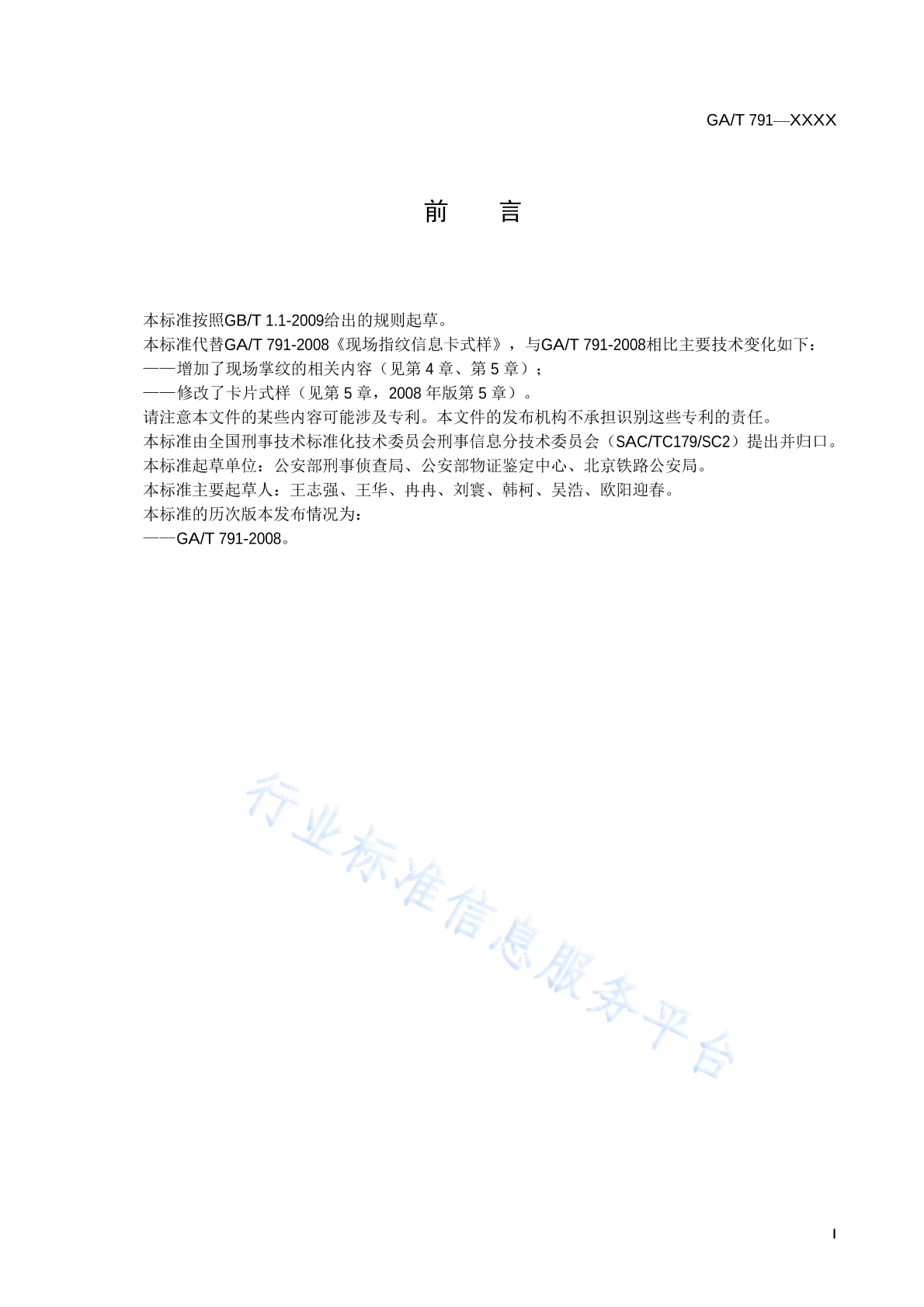 GA/T 791—XXXX

前　言

本标准按照GB/T 1.1-2009给出的规则起草。
本标准代替GA/T 791-2008《现场指纹信息卡式样》，与GA/T 791-2008相比主要技术变化如下：
——增加了现场掌纹的相关内容（见第 4 章、第 5 章）；
——修改了卡片式样（见第 5 章，2008 年版第 5 章）。
请注意本文件的某些内容可能涉及专利。本文件的发布机构不承担识别这些专利的责任。
本标准由全国刑事技术标准化技术委员会刑事信息分技术委员会（SAC/TC179/SC2）提出并归口。
本标准起草单位：公安部刑事侦查局、公安部物证鉴定中心、北京铁路公安局。
本标准主要起草人：王志强、王华、冉冉、刘寰、韩柯、吴浩、欧阳迎春。
本标准的历次版本发布情况为：
——GA/T 791-2008。

行业标准信息服务平台

I